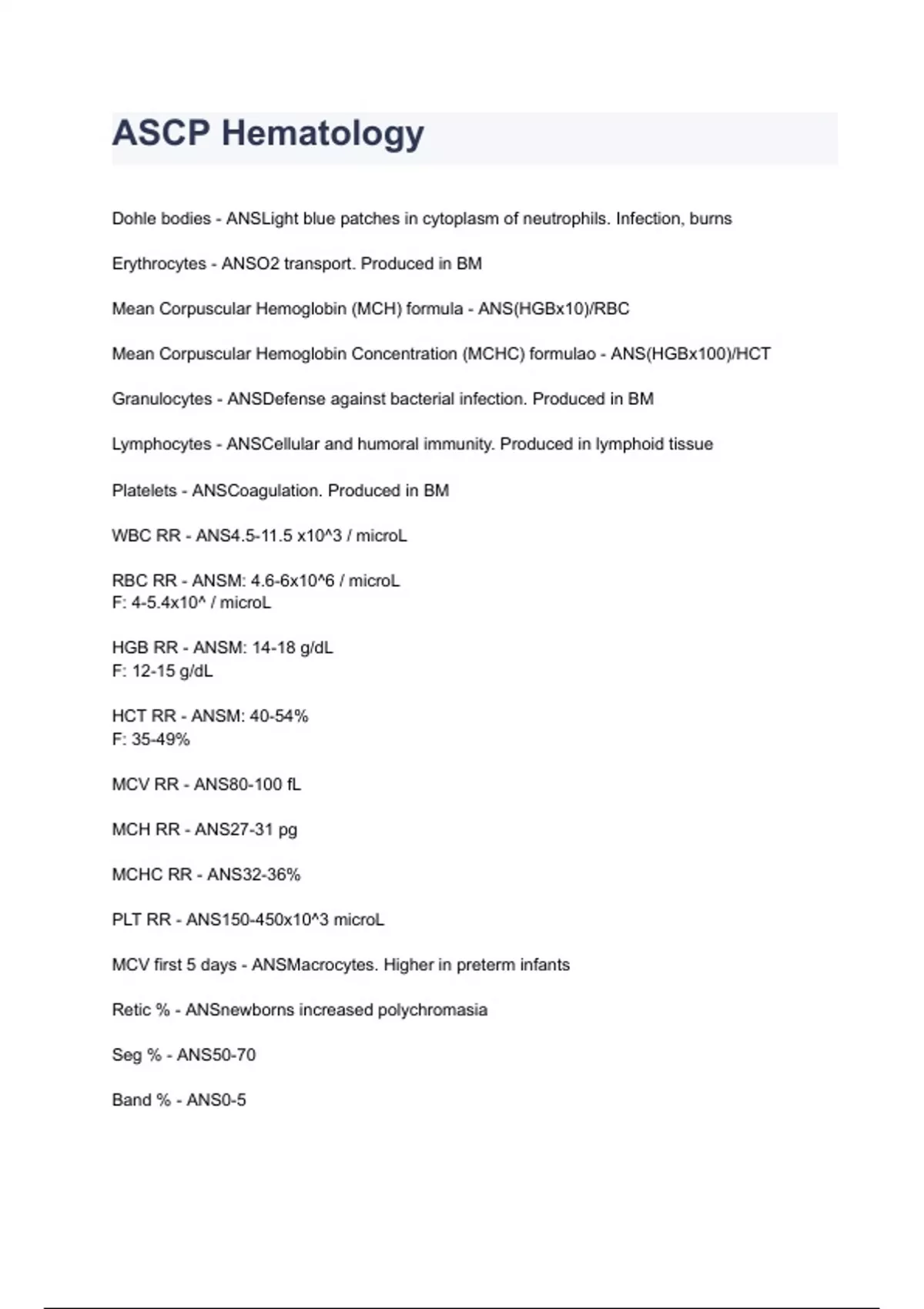 ASCP Hematology

Dohle bodies - ANSLight blue patches in cytoplasm of neutrophils. Infection, burns

Erythrocytes - ANSO2 transport. Produced in BM

Mean Corpuscular Hemoglobin (MCH) formula - ANS(HGBx10)/RBC

Mean Corpuscular Hemoglobin Concentration (MCHC) formulao - ANS(HGBx100)/HCT

Granulocytes - ANSDefense against bacterial infection. Produced in BM

Lymphocytes - ANSCellular and humoral immunity. Produced in lymphoid tissue

Platelets - ANSCoagulation. Produced in BM

WBC RR - ANS4.5-11.5 x10^3 / microL

RBC RR - ANSM: 4.6-6x10^6 / microL
F: 4-5.4x10^ / microL

HGB RR - ANSM: 14-18 g/dL
F: 12-15 g/dL

HCT RR - ANSM: 40-54%
F: 35-49%

MCV RR - ANS80-100 fL

MCH RR - ANS27-31 pg

MCHC RR - ANS32-36%

PLT RR - ANS150-450x10^3 microL

MCV first 5 days - ANSMacrocytes. Higher in preterm infants

Retic % - ANSnewborns increased polychromasia

Seg % - ANS50-70

Band % - ANS0-5